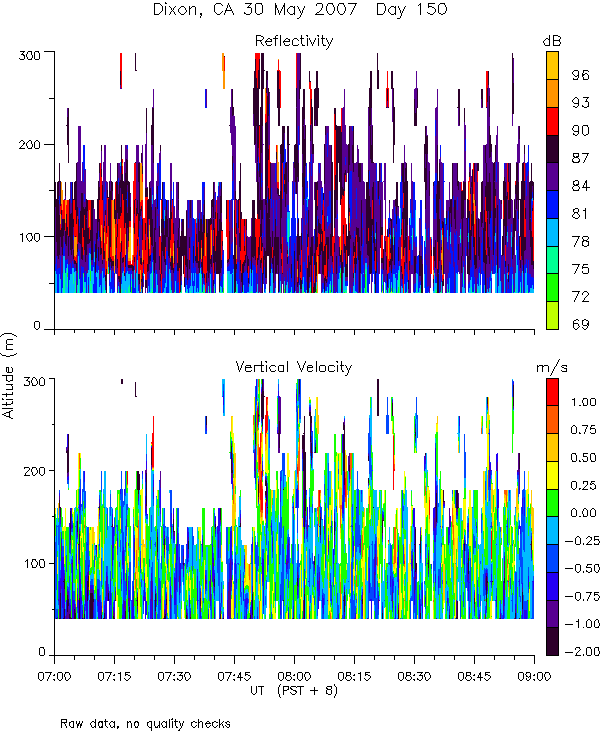 Dixon, CA 30 May 2007 Day 150

Reflectivity

dB

96
93
90
87
84
81
78
75
72
69

300
200
100
0

Altitude (m)

Vertical Velocity

m/s

1.00
0.75
0.50
0.25
0.00
-0.25
-0.50
-0.75
-1.00
-2.00

300
200
100
0

07:00 07:15 07:30 07:45 08:00 08:15 08:30 08:45 09:00

UT (PST + 8)

Raw data, no quality checks